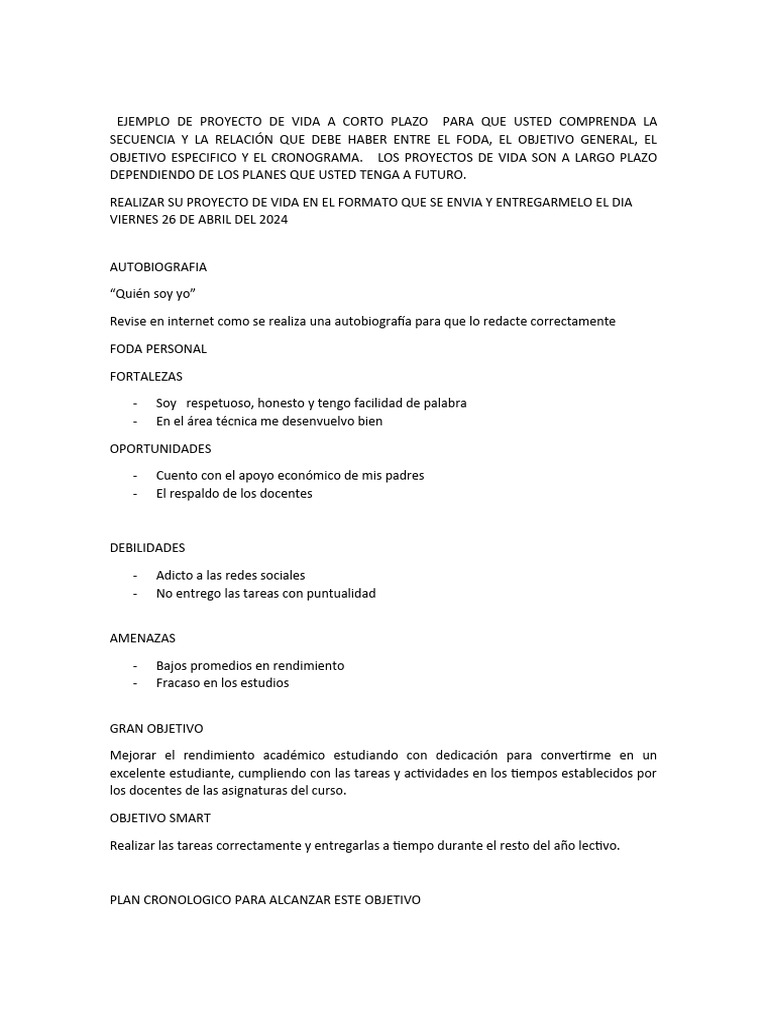 EJEMPLO DE PROYECTO DE VIDA A CORTO PLAZO PARA QUE USTED COMPRENDA LA SECUENCIA Y LA RELACIÓN QUE DEBE HABER ENTRE EL FODA, EL OBJETIVO GENERAL, EL OBJETIVO ESPECIFICO Y EL CRONOGRAMA. LOS PROYECTOS DE VIDA SON A LARGO PLAZO DEPENDIENDO DE LOS PLANES QUE USTED TENGA A FUTURO.

REALIZAR SU PROYECTO DE VIDA EN EL FORMATO QUE SE ENVIA Y ENTREGARMELO EL DIA VIERNES 26 DE ABRIL DEL 2024

AUTOBIOGRAFIA

"Quién soy yo"

Revise en internet como se realiza una autobiografía para que lo redacte correctamente

FODA PERSONAL

FORTALEZAS

- Soy respetuoso, honesto y tengo facilidad de palabra
- En el área técnica me desenvuelvo bien

OPORTUNIDADES

- Cuento con el apoyo económico de mis padres
- El respaldo de los docentes

DEBILIDADES

- Adicto a las redes sociales
- No entrego las tareas con puntualidad

AMENAZAS

- Bajos promedios en rendimiento
- Fracaso en los estudios

GRAN OBJETIVO

Mejorar el rendimiento académico estudiando con dedicación para convertirme en un excelente estudiante, cumpliendo con las tareas y actividades en los tiempos establecidos por los docentes de las asignaturas del curso.

OBJETIVO SMART

Realizar las tareas correctamente y entregarlas a tiempo durante el resto del año lectivo.

PLAN CRONOLOGICO PARA ALCANZAR ESTE OBJETIVO